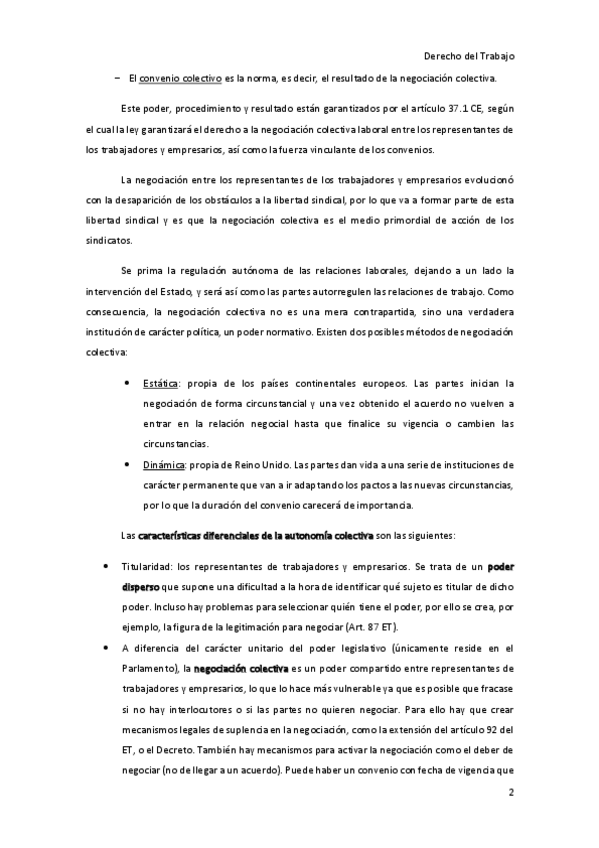 Derecho del Trabajo

– El convenio colectivo es la norma, es decir, el resultado de la negociación colectiva.

Este poder, procedimiento y resultado están garantizados por el artículo 37.1 CE, según el cual la ley garantizará el derecho a la negociación colectiva laboral entre los representantes de los trabajadores y empresarios, así como la fuerza vinculante de los convenios.

La negociación entre los representantes de los trabajadores y empresarios evolucionó con la desaparición de los obstáculos a la libertad sindical, por lo que va a formar parte de esta libertad sindical y es que la negociación colectiva es el medio primordial de acción de los sindicatos.

Se prima la regulación autónoma de las relaciones laborales, dejando a un lado la intervención del Estado, y será así como las partes autorregulen las relaciones de trabajo. Como consecuencia, la negociación colectiva no es una mera contrapartida, sino una verdadera institución de carácter política, un poder normativo. Existen dos posibles métodos de negociación colectiva:

• Estática: propia de los países continentales europeos. Las partes inician la negociación de forma circunstancial y una vez obtenido el acuerdo no vuelven a entrar en la relación negocial hasta que finalice su vigencia o cambien las circunstancias.
• Dinámica: propia de Reino Unido. Las partes dan vida a una serie de instituciones de carácter permanente que van a ir adaptando los pactos a las nuevas circunstancias, por lo que la duración del convenio carecerá de importancia.

Las características diferenciales de la autonomía colectiva son las siguientes:

• Titularidad: los representantes de trabajadores y empresarios. Se trata de un poder disperso que supone una dificultad a la hora de identificar qué sujeto es titular de dicho poder. Incluso hay problemas para seleccionar quién tiene el poder, por ello se crea, por ejemplo, la figura de la legitimación para negociar (Art. 87 ET).
• A diferencia del carácter unitario del poder legislativo (únicamente reside en el Parlamento), la negociación colectiva es un poder compartido entre representantes de trabajadores y empresarios, lo que lo hace más vulnerable ya que es posible que fracase si no hay interlocutores o si las partes no quieren negociar. Para ello hay que crear mecanismos legales de suplencia en la negociación, como la extensión del artículo 92 del ET, o el Decreto. También hay mecanismos para activar la negociación como el deber de negociar (no de llegar a un acuerdo). Puede haber un convenio con fecha de vigencia que

2